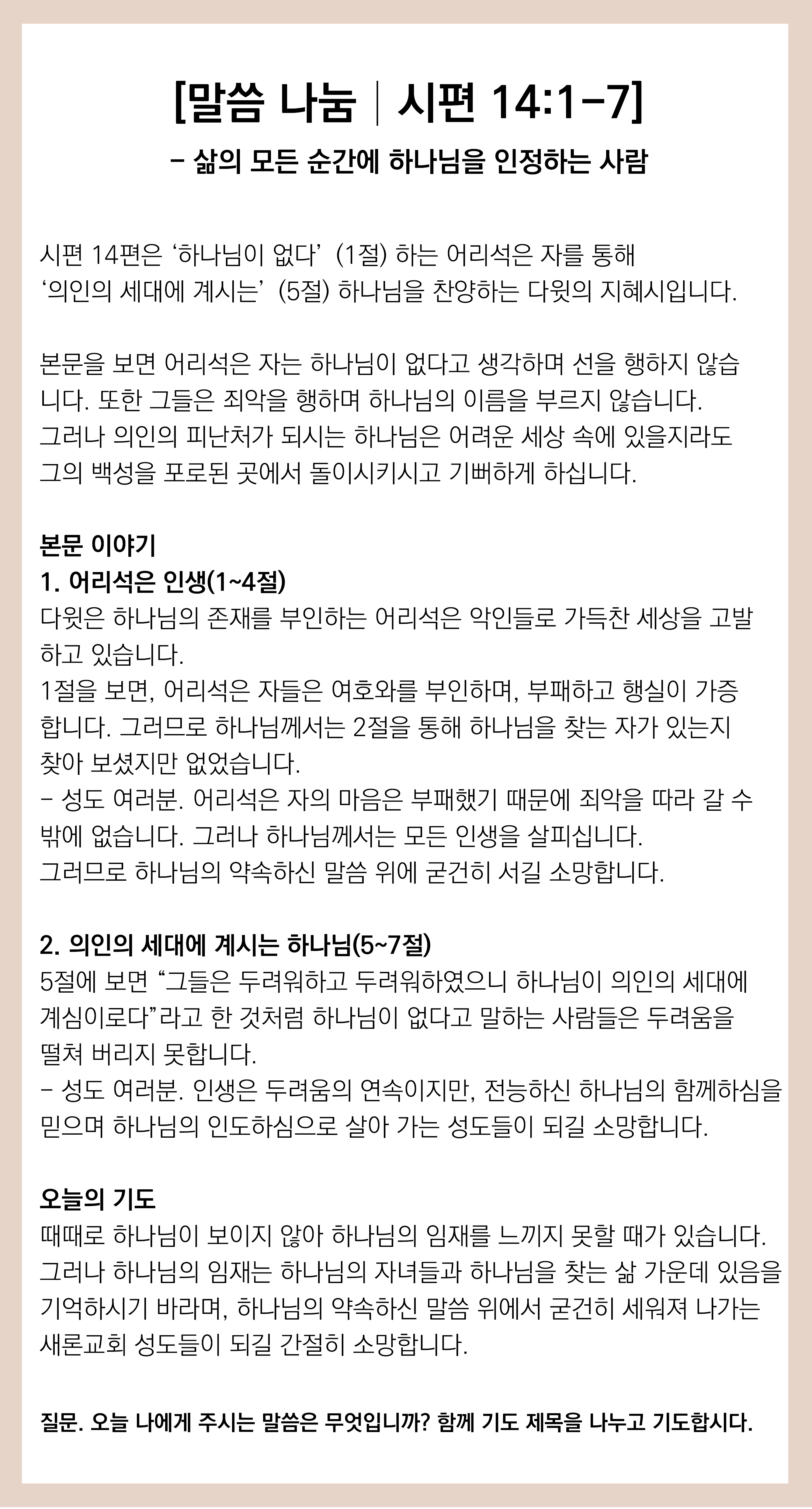 [말씀 나눔 | 시편 14:1-7]

- 삶의 모든 순간에 하나님을 인정하는 사람

시편 14편은 ‘하나님이 없다’ (1절) 하는 어리석은 자를 통해 ‘의인의 세대에 계시는’ (5절) 하나님을 찬양하는 다윗의 지혜시입니다.

본문을 보면 어리석은 자는 하나님이 없다고 생각하며 선을 행하지 않습니다. 또한 그들은 죄악을 행하며 하나님의 이름을 부르지 않습니다. 그러나 의인의 피난처가 되시는 하나님은 어려운 세상 속에 있을지라도 그의 백성을 포로된 곳에서 돌이시키시고 기뻐하게 하십니다.

본문 이야기
1. 어리석은 인생(1~4절)
다윗은 하나님의 존재를 부인하는 어리석은 악인들로 가득찬 세상을 고발하고 있습니다.
1절을 보면, 어리석은 자들은 여호와를 부인하며, 부패하고 행실이 가증합니다. 그러므로 하나님께서는 2절을 통해 하나님을 찾는 자가 있는지 찾아 보셨지만 없었습니다.
- 성도 여러분. 어리석은 자의 마음은 부패했기 때문에 죄악을 따라 갈 수 밖에 없습니다. 그러나 하나님께서는 모든 인생을 살피십니다.
그러므로 하나님의 약속하신 말씀 위에 굳건히 서길 소망합니다.

2. 의인의 세대에 계시는 하나님(5~7절)
5절에 보면 “그들은 두려워하고 두려워하였으니 하나님이 의인의 세대에 계심이로다”라고 한 것처럼 하나님이 없다고 말하는 사람들은 두려움을 떨쳐 버리지 못합니다.
- 성도 여러분. 인생은 두려움의 연속이지만, 전능하신 하나님의 함께하심을 믿으며 하나님의 인도하심으로 살아 가는 성도들이 되길 소망합니다.

오늘의 기도
때때로 하나님이 보이지 않아 하나님의 임재를 느끼지 못할 때가 있습니다. 그러나 하나님의 임재는 하나님의 자녀들과 하나님을 찾는 삶 가운데 있음을 기억하시기 바라며, 하나님의 약속하신 말씀 위에서 굳건히 세워져 나가는 새론교회 성도들이 되길 간절히 소망합니다.

질문. 오늘 나에게 주시는 말씀은 무엇입니까? 함께 기도 제목을 나누고 기도합시다.